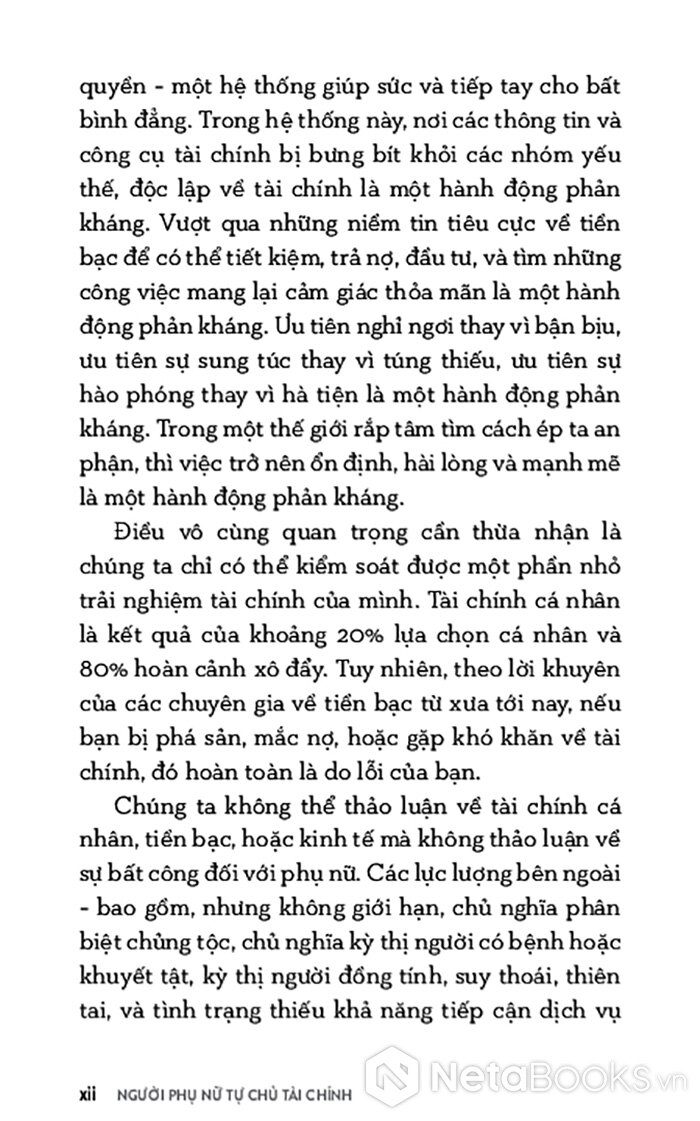 quyền - một hệ thống giúp sức và tiếp tay cho bất bình đẳng. Trong hệ thống này, nơi các thông tin và công cụ tài chính bị bưng bít khỏi các nhóm yếu thế, độc lập về tài chính là một hành động phản kháng. Vượt qua những niềm tin tiêu cực về tiền bạc để có thể tiết kiệm, trả nợ, đầu tư, và tìm những công việc mang lại cảm giác thỏa mãn là một hành động phản kháng. Ưu tiên nghỉ ngơi thay vì bận bịu, ưu tiên sự sung túc thay vì túng thiếu, ưu tiên sự hào phóng thay vì hà tiện là một hành động phản kháng. Trong một thế giới rắp tâm tìm cách ép ta an phận, thì việc trở nên ổn định, hài lòng và mạnh mẽ là một hành động phản kháng.

Điều vô cùng quan trọng cần thừa nhận là chúng ta chỉ có thể kiểm soát được một phần nhỏ trải nghiệm tài chính của mình. Tài chính cá nhân là kết quả của khoảng 20% lựa chọn cá nhân và 80% hoàn cảnh xô đẩy. Tuy nhiên, theo lời khuyên của các chuyên gia về tiền bạc từ xưa tới nay, nếu bạn bị phá sản, mắc nợ, hoặc gặp khó khăn về tài chính, đó hoàn toàn là do lỗi của bạn.

Chúng ta không thể thảo luận về tài chính cá nhân, tiền bạc, hoặc kinh tế mà không thảo luận về sự bất công đối với phụ nữ. Các lực lượng bên ngoài - bao gồm, nhưng không giới hạn, chủ nghĩa phân biệt chủng tộc, chủ nghĩa kỳ thị người có bệnh hoặc khuyết tật, kỳ thị người đồng tính, suy thoái, thiên tai, và tình trạng thiếu khả năng tiếp cận dịch vụ

xii NGƯỜI PHỤ NỮ TỰ CHỦ TÀI CHÍNH

NetaBooks.vn